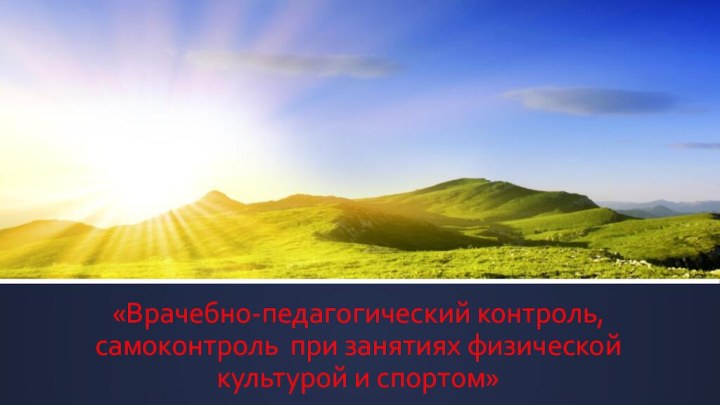 «Врачебно-педагогический контроль, самоконтроль при занятиях физической культурой и спортом»